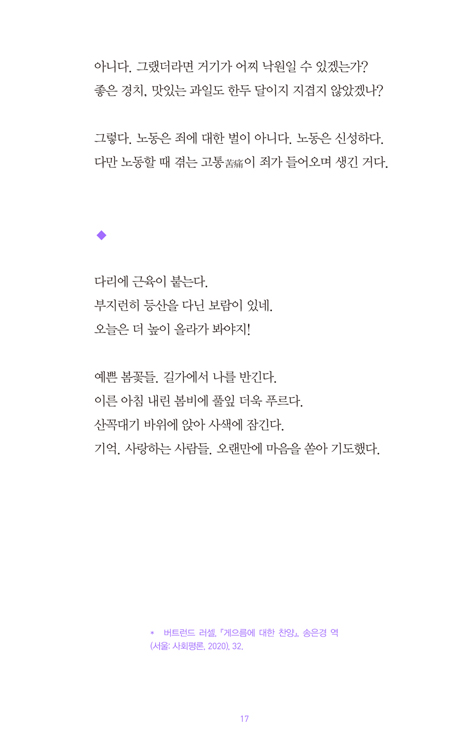 아니다. 그랬더라면 거기가 어찌 낙원일 수 있겠는가?
좋은 경치, 맛있는 과일도 한두 달이지 지겹지 않았겠나?

그렇다. 노동은 죄에 대한 벌이 아니다. 노동은 신성하다.
다만 노동할 때 겪는 고통苦痛이 죄가 들어오며 생긴 거다.

◆

다리에 근육이 붙는다.
부지런히 등산을 다닌 보람이 있네.
오늘은 더 높이 올라가 봐야지!

예쁜 봄꽃들. 길가에서 나를 반긴다.
이른 아침 내린 봄비에 풀잎 더욱 푸르다.
산꼭대기 바위에 앉아 사색에 잠긴다.
기억. 사랑하는 사람들. 오랜만에 마음을 쏟아 기도했다.

* 버트런드 러셀, 『게으름에 대한 찬양』, 송은경 역 (서울: 사회평론, 2020), 32.

17